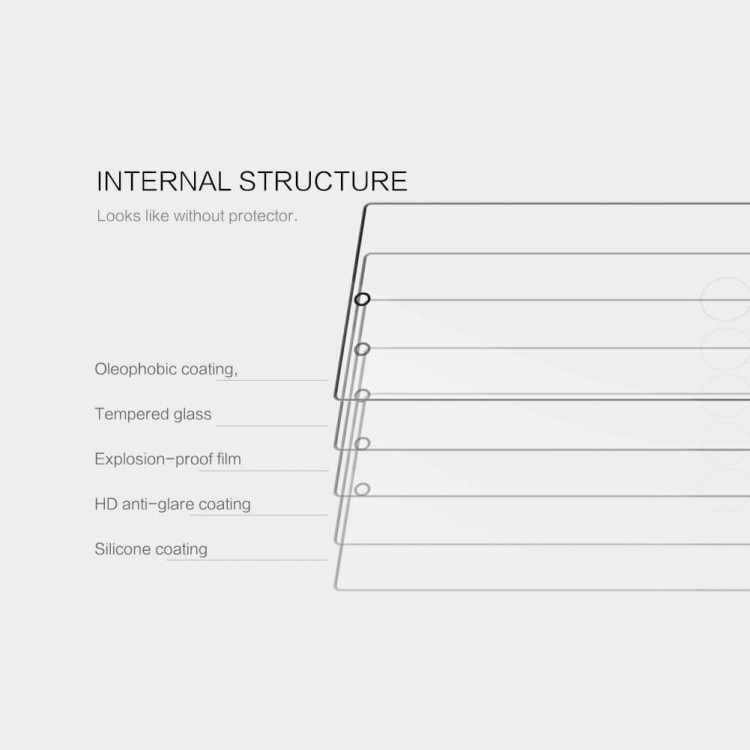 INTERNAL STRUCTURE

Looks like without protector.

Oleophobic coating,

Tempered glass

Explosion-proof film

HD anti-glare coating

Silicone coating